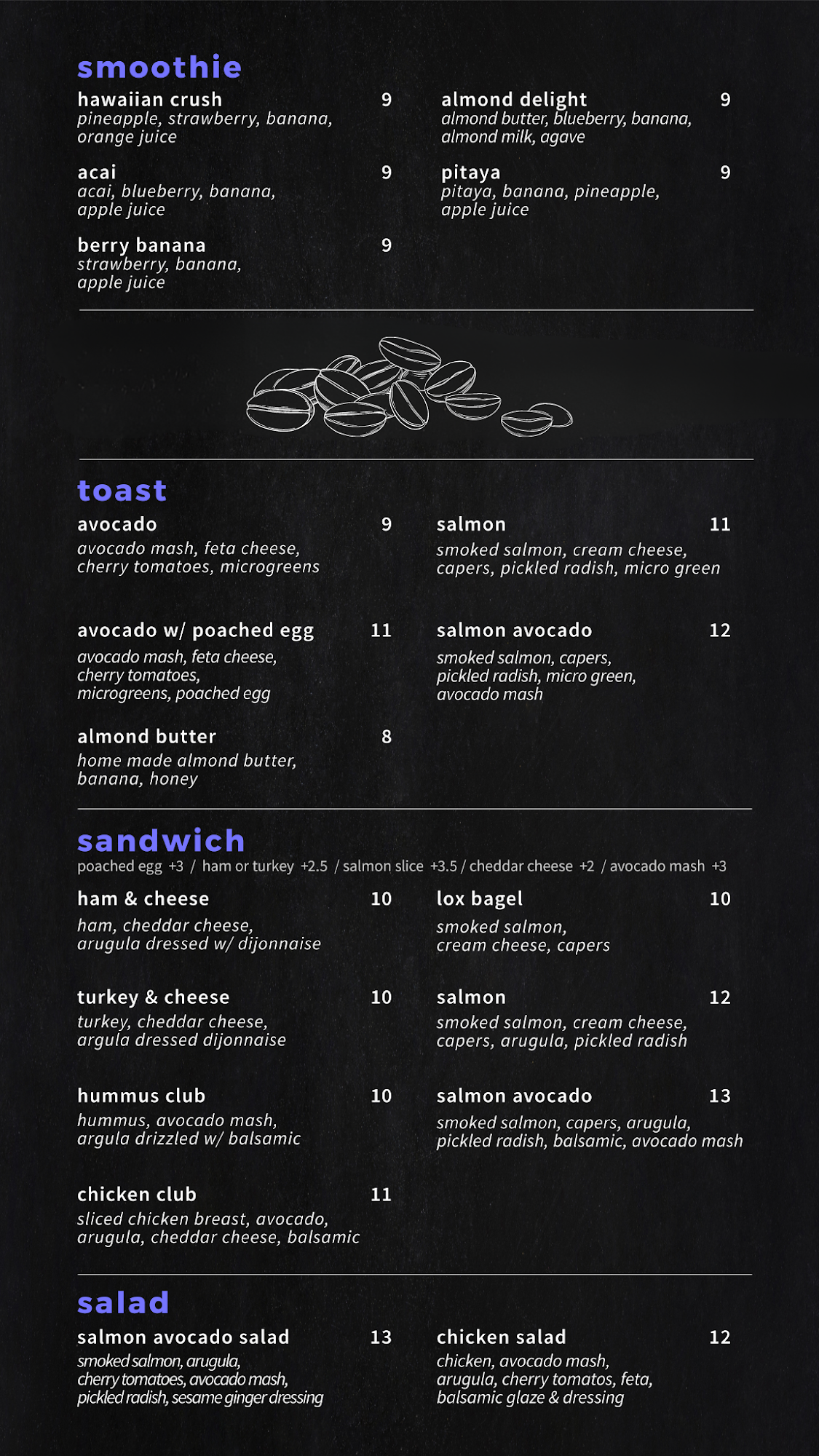 smoothie

hawaiian crush 9
pineapple, strawberry, banana, orange juice

acai 9
acai, blueberry, banana, apple juice

berry banana 9
strawberry, banana, apple juice

almond delight 9
almond butter, blueberry, banana, almond milk, agave

pitaya 9
pitaya, banana, pineapple, apple juice

toast

avocado 9
avocado mash, feta cheese, cherry tomatoes, microgreens

avocado w/ poached egg 11
avocado mash, feta cheese, cherry tomatoes, microgreens, poached egg

almond butter 8
home made almond butter, banana, honey

salmon 11
smoked salmon, cream cheese, capers, pickled radish, micro green

salmon avocado 12
smoked salmon, capers, pickled radish, micro green, avocado mash

sandwich
poached egg +3 / ham or turkey +2.5 / salmon slice +3.5 / cheddar cheese +2 / avocado mash +3

ham & cheese 10
ham, cheddar cheese, arugula dressed w/ dijonnaise

turkey & cheese 10
turkey, cheddar cheese, argula dressed dijonnaise

hummus club 10
hummus, avocado mash, argula drizzled w/ balsamic

chicken club 11
sliced chicken breast, avocado, arugula, cheddar cheese, balsamic

lox bagel 10
smoked salmon, cream cheese, capers

salmon 12
smoked salmon, cream cheese, capers, arugula, pickled radish

salmon avocado 13
smoked salmon, capers, arugula, pickled radish, balsamic, avocado mash

salad

salmon avocado salad 13
smoked salmon, arugula, cherry tomatoes, avocado mash, pickled radish, sesame ginger dressing

chicken salad 12
chicken, avocado mash, arugula, cherry tomatos, feta, balsamic glaze & dressing